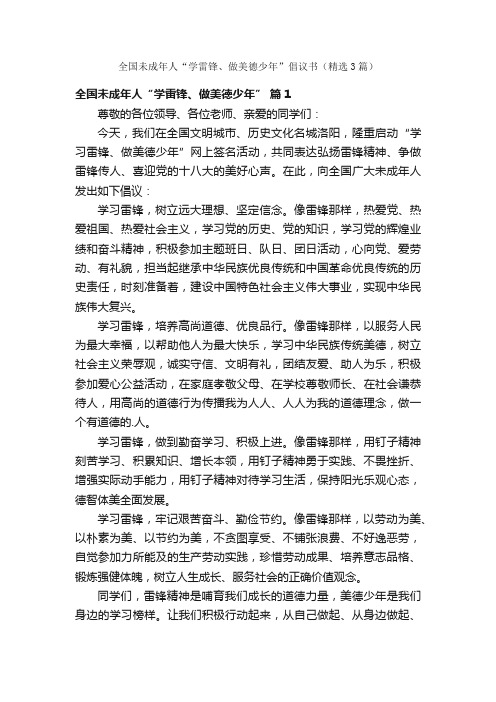 全国未成年人“学雷锋、做美德少年”倡议书（精选3篇）

全国未成年人“学雷锋、做美德少年” 篇1

尊敬的各位领导、各位老师、亲爱的同学们：

今天，我们在全国文明城市、历史文化名城洛阳，隆重启动“学习雷锋、做美德少年”网上签名活动，共同表达弘扬雷锋精神、争做雷锋传人、喜迎党的十八大的美好心声。在此，向全国广大未成年人发出如下倡议：

学习雷锋，树立远大理想、坚定信念。像雷锋那样，热爱党、热爱祖国、热爱社会主义，学习党的历史、党的知识，学习党的辉煌业绩和奋斗精神，积极参加主题班日、队日、团日活动，心向党、爱劳动、有礼貌，担当起继承中华民族优良传统和中国革命优良传统的历史责任，时刻准备着，建设中国特色社会主义伟大事业，实现中华民族伟大复兴。

学习雷锋，培养高尚道德、优良品行。像雷锋那样，以服务人民为最大幸福，以帮助他人为最大快乐，学习中华民族传统美德，树立社会主义荣辱观，诚实守信、文明有礼，团结友爱、助人为乐，积极参加爱心公益活动，在家庭孝敬父母、在学校尊敬师长、在社会谦恭待人，用高尚的道德行为传播我为人人、人人为我的道德理念，做一个有道德的.人。

学习雷锋，做到勤奋学习、积极上进。像雷锋那样，用钉子精神刻苦学习、积累知识、增长本领，用钉子精神勇于实践、不畏挫折、增强实际动手能力，用钉子精神对待学习生活，保持阳光乐观心态，德智体美全面发展。

学习雷锋，牢记艰苦奋斗、勤俭节约。像雷锋那样，以劳动为美、以朴素为美、以节约为美，不贪图享受、不铺张浪费、不好逸恶劳，自觉参加力所能及的生产劳动实践，珍惜劳动成果、培养意志品格、锻炼强健体魄，树立人生成长、服务社会的正确价值观念。

同学们，雷锋精神是哺育我们成长的道德力量，美德少年是我们身边的学习榜样。让我们积极行动起来，从自己做起、从身边做起、